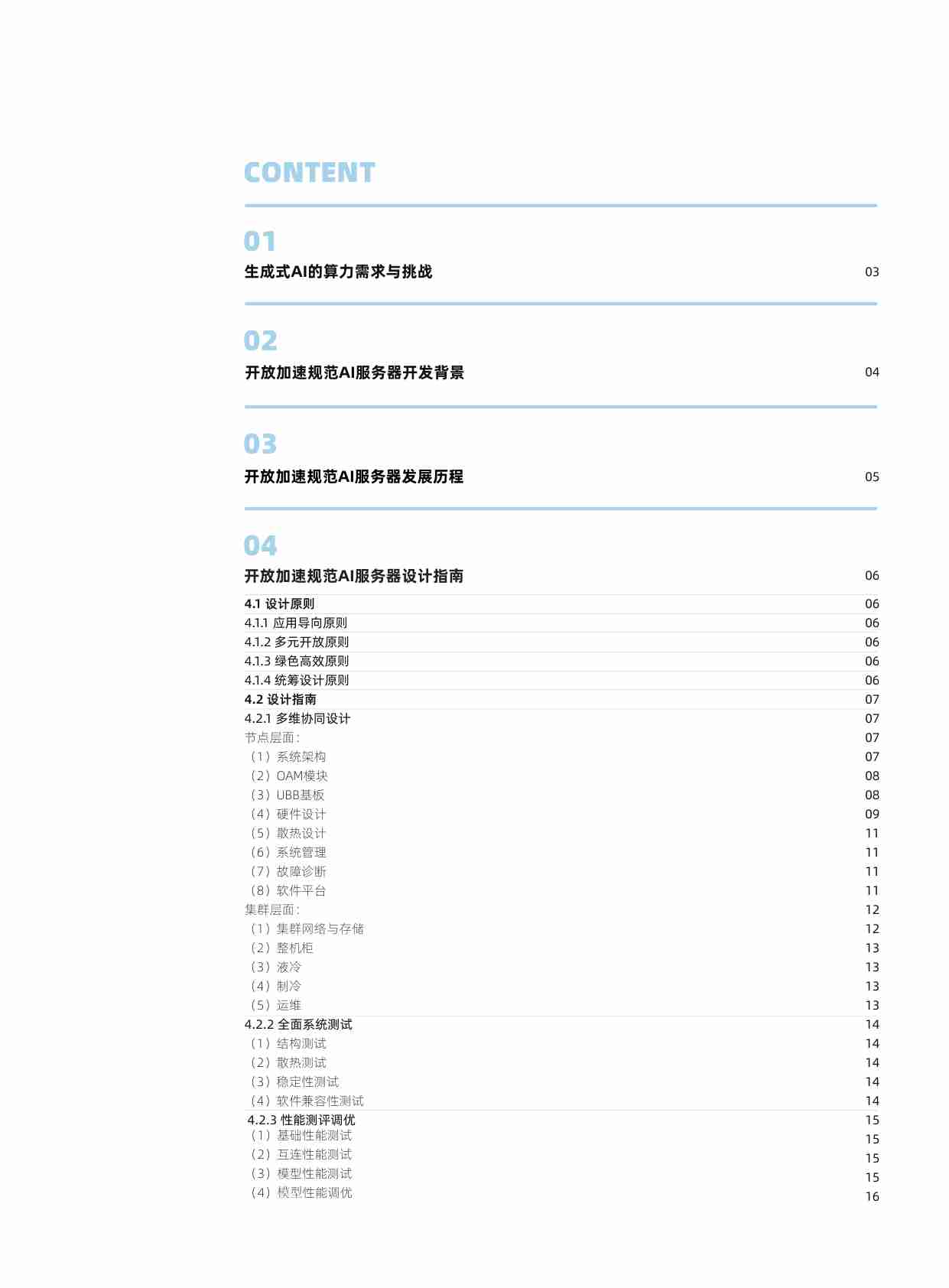 CONTENT

01
生成式AI的算力需求与挑战 03

02
开放加速规范AI服务器开发背景 04

03
开放加速规范AI服务器发展历程 05

04
开放加速规范AI服务器设计指南 06

4.1 设计原则 06
4.1.1 应用导向原则 06
4.1.2 多元开放原则 06
4.1.3 绿色高效原则 06
4.1.4 统筹设计原则 06
4.2 设计指南 07
4.2.1 多维协同设计 07
节点层面: 07
（1）系统架构 07
（2）OAM模块 08
（3）UBB基板 08
（4）硬件设计 09
（5）散热设计 11
（6）系统管理 11
（7）故障诊断 11
（8）软件平台 11
集群层面: 12
（1）集群网络与存储 12
（2）整机柜 13
（3）液冷 13
（4）制冷 13
（5）运维 13
4.2.2 全面系统测试 14
（1）结构测试 14
（2）散热测试 14
（3）稳定性测试 14
（4）软件兼容性测试 14
4.2.3 性能测评调优 15
（1）基础性能测试 15
（2）互连性能测试 15
（3）模型性能测试 15
（4）模型性能调优 16